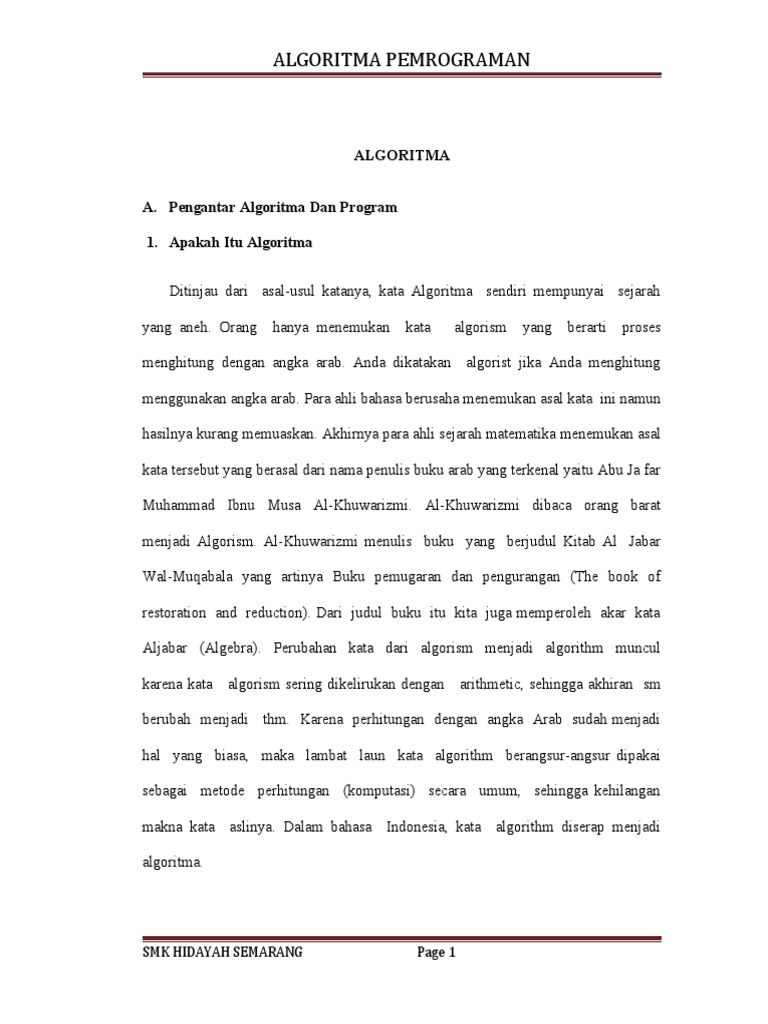 ALGORITMA PEMROGRAMAN

ALGORITMA

A. Pengantar Algoritma Dan Program

1. Apakah Itu Algoritma

Ditinjau dari asal-usul katanya, kata Algoritma sendiri mempunyai sejarah yang aneh. Orang hanya menemukan kata algorism yang berarti proses menghitung dengan angka arab. Anda dikatakan algorist jika Anda menghitung menggunakan angka arab. Para ahli bahasa berusaha menemukan asal kata ini namun hasilnya kurang memuaskan. Akhirnya para ahli sejarah matematika menemukan asal kata tersebut yang berasal dari nama penulis buku arab yang terkenal yaitu Abu Ja far Muhammad Ibnu Musa Al-Khuwarizmi. Al-Khuwarizmi dibaca orang barat menjadi Algorism. Al-Khuwarizmi menulis buku yang berjudul Kitab Al Jabar Wal-Muqabala yang artinya Buku pemugaran dan pengurangan (The book of restoration and reduction). Dari judul buku itu kita juga memperoleh akar kata Aljabar (Algebra). Perubahan kata dari algorism menjadi algorithm muncul karena kata algorism sering dikelirukan dengan arithmetic, sehingga akhiran sm berubah menjadi thm. Karena perhitungan dengan angka Arab sudah menjadi hal yang biasa, maka lambat laun kata algorithm berangsur-angsur dipakai sebagai metode perhitungan (komputasi) secara umum, sehingga kehilangan makna kata aslinya. Dalam bahasa Indonesia, kata algorithm diserap menjadi algoritma.

SMK HIDAYAH SEMARANG Page 1